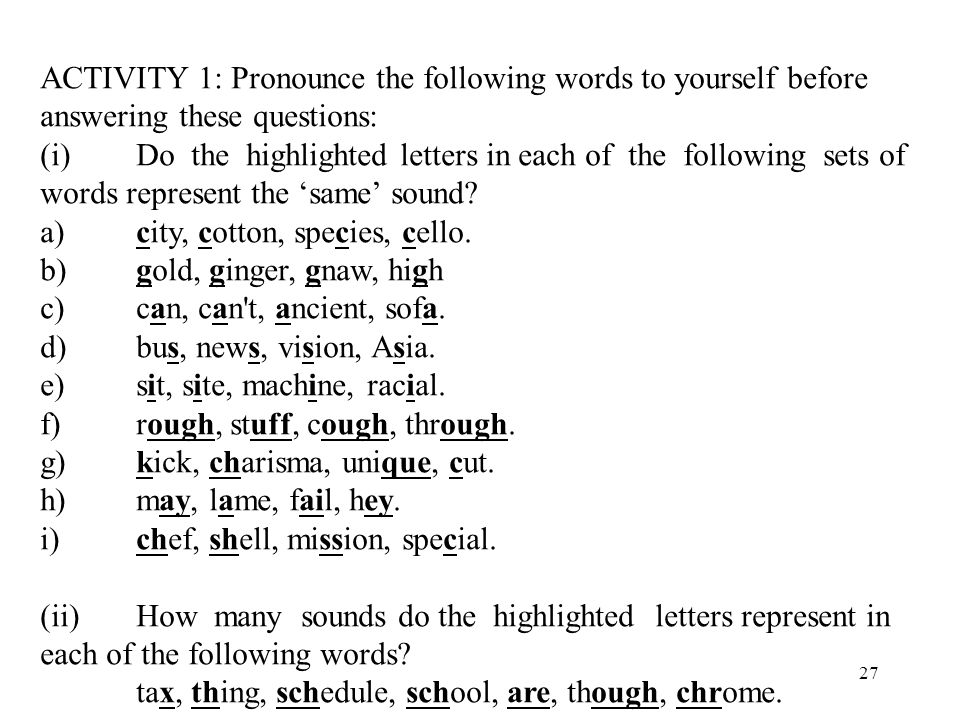 ACTIVITY 1: Pronounce the following words to yourself before answering these questions:

(i) Do the highlighted letters in each of the following sets of words represent the 'same' sound?

a) city, cotton, species, cello.
b) gold, ginger, gnaw, high
c) can, can't, ancient, sofa.
d) bus, news, vision, Asia.
e) sit, site, machine, racial.
f) rough, stuff, cough, through.
g) kick, charisma, unique, cut.
h) may, lame, fail, hey.
i) chef, shell, mission, special.

(ii) How many sounds do the highlighted letters represent in each of the following words?
tax, thing, schedule, school, are, though, chrome.

27